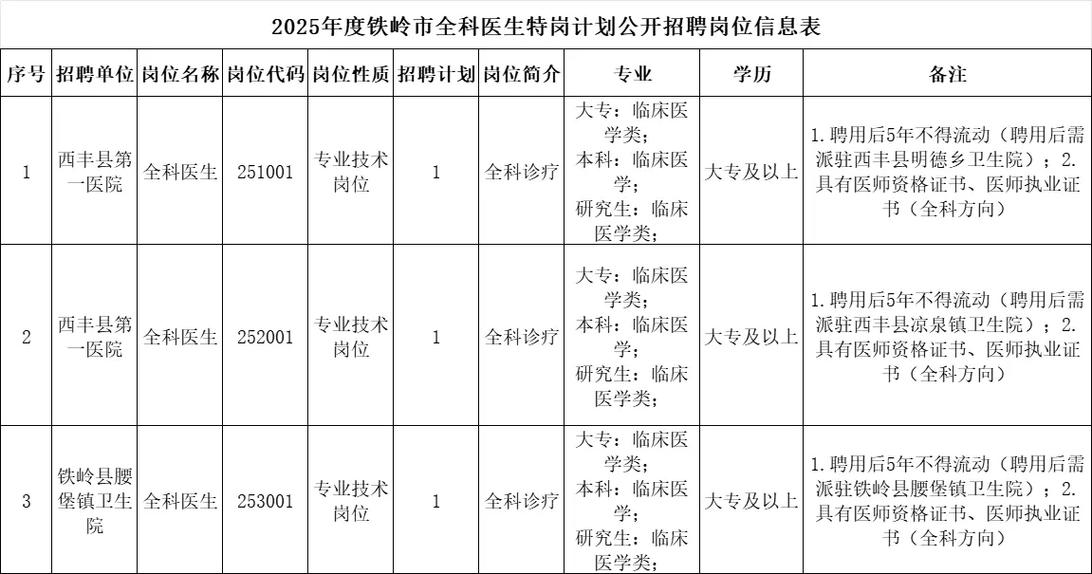 2025年度铁岭市全科医生特岗计划公开招聘岗位信息表

| 序号 | 招聘单位 | 岗位名称 | 岗位代码 | 岗位性质 | 招聘计划 | 岗位简介 | 专业 | 学历 | 备注 |
|---|---|---|---|---|---|---|---|---|---|
| 1 | 西丰县第一医院 | 全科医生 | 251001 | 专业技术岗位 | 1 | 全科诊疗 | 大专：临床医学类；本科：临床医学；研究生：临床医学类； | 大专及以上 | 1.聘用后5年不得流动（聘用后需派驻西丰县明德乡卫生院）；2.具有医师资格证书、医师执业证书（全科方向） |
| 2 | 西丰县第一医院 | 全科医生 | 252001 | 专业技术岗位 | 1 | 全科诊疗 | 大专：临床医学类；本科：临床医学；研究生：临床医学类； | 大专及以上 | 1.聘用后5年不得流动（聘用后需派驻西丰县凉泉镇卫生院）；2.具有医师资格证书、医师执业证书（全科方向） |
| 3 | 铁岭县腰堡镇卫生院 | 全科医生 | 253001 | 专业技术岗位 | 1 | 全科诊疗 | 大专：临床医学类；本科：临床医学；研究生：临床医学类； | 大专及以上 | 1.聘用后5年不得流动（聘用后需派驻铁岭县腰堡镇卫生院）；2.具有医师资格证书、医师执业证书（全科方向） |